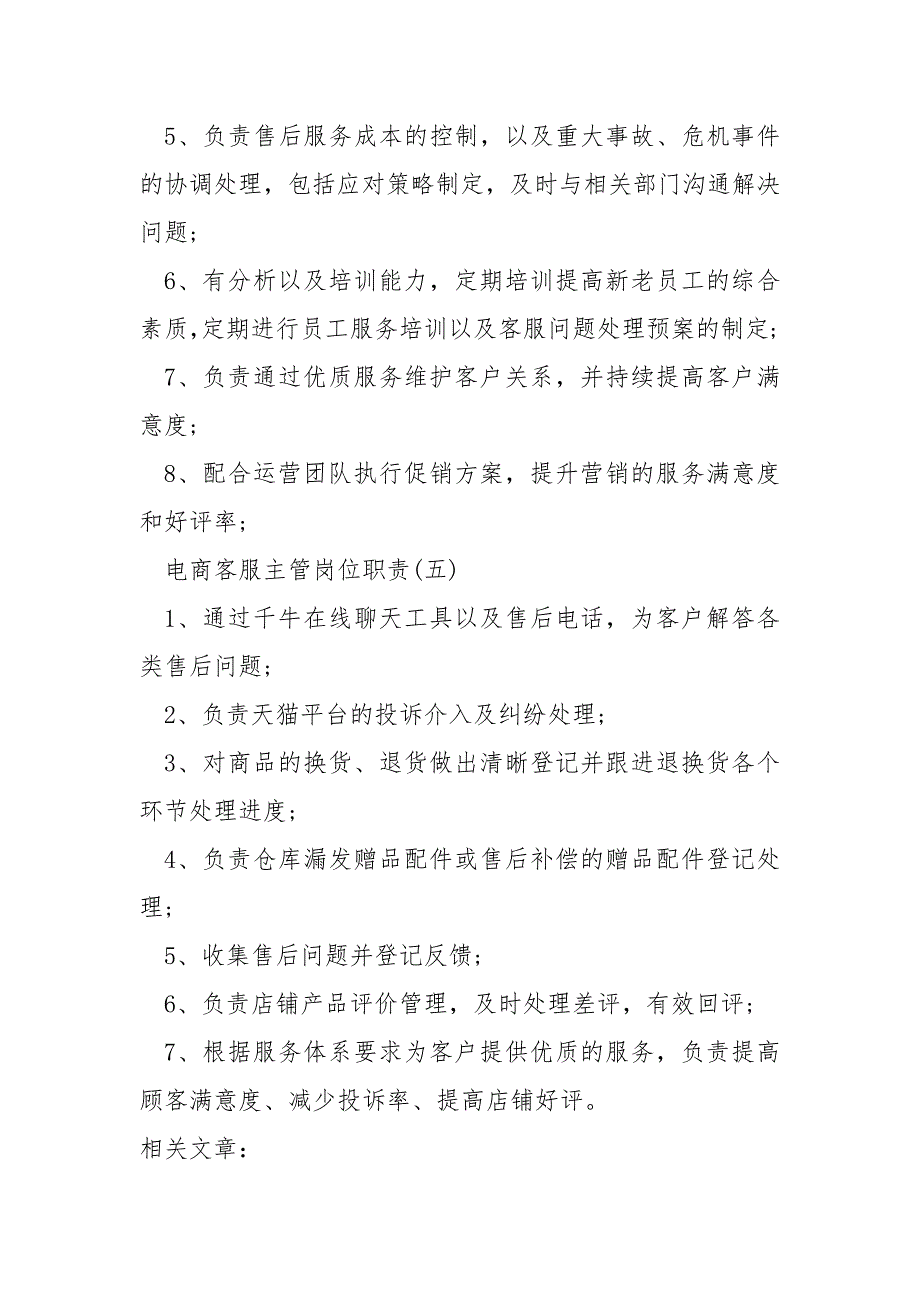 5、负责售后服务成本的控制，以及重大事故、危机事件的协调处理，包括应对策略制定，及时与相关部门沟通解决问题；

6、有分析以及培训能力，定期培训提高新老员工的综合素质，定期进行员工服务培训以及客服问题处理预案的制定；

7、负责通过优质服务维护客户关系，并持续提高客户满意度；

8、配合运营团队执行促销方案，提升营销的服务满意度和好评率；

电商客服主管岗位职责(五)

1、通过千牛在线聊天工具以及售后电话，为客户解答各类售后问题；

2、负责天猫平台的投诉介入及纠纷处理；

3、对商品的换货、退货做出清晰登记并跟进退换货各个环节处理进度；

4、负责仓库漏发赠品配件或售后补偿的赠品配件登记处理；

5、收集售后问题并登记反馈；

6、负责店铺产品评价管理，及时处理差评，有效回评；

7、根据服务体系要求为客户提供优质的服务，负责提高顾客满意度、减少投诉率、提高店铺好评。

相关文章：